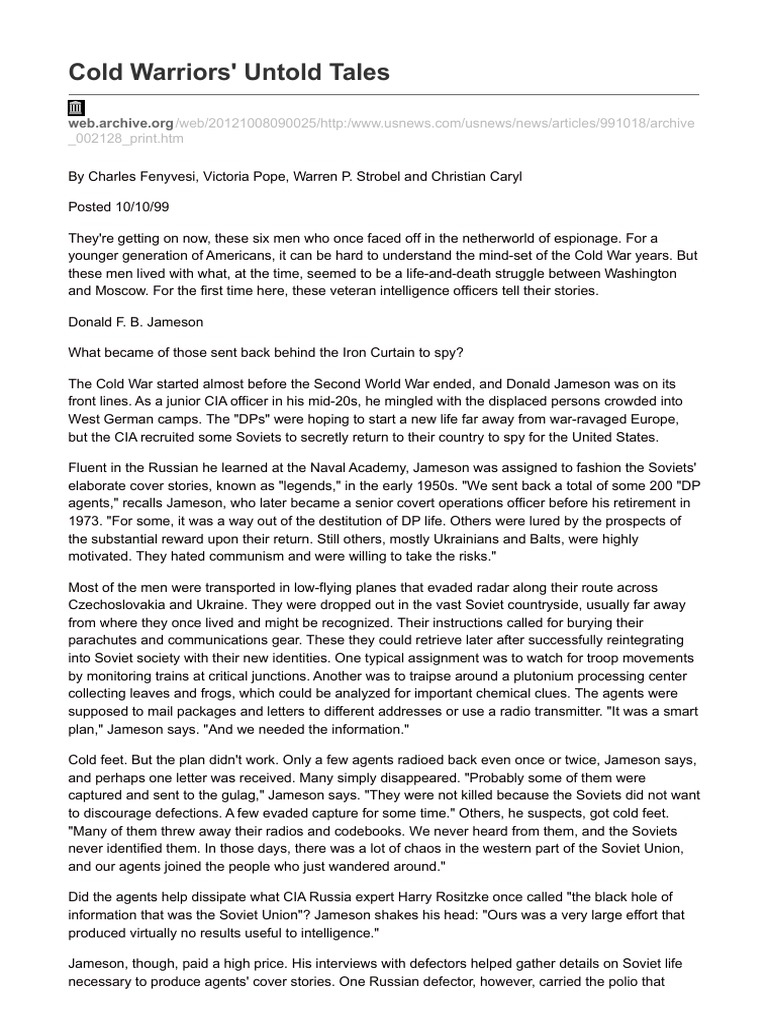 Cold Warriors' Untold Tales

web.archive.org/web/20121008090025/http:/www.usnews.com/usnews/news/articles/991018/archive_002128_print.htm

By Charles Fenyvesi, Victoria Pope, Warren P. Strobel and Christian Caryl

Posted 10/10/99

They're getting on now, these six men who once faced off in the netherworld of espionage. For a younger generation of Americans, it can be hard to understand the mind-set of the Cold War years. But these men lived with what, at the time, seemed to be a life-and-death struggle between Washington and Moscow. For the first time here, these veteran intelligence officers tell their stories.

Donald F. B. Jameson

What became of those sent back behind the Iron Curtain to spy?

The Cold War started almost before the Second World War ended, and Donald Jameson was on its front lines. As a junior CIA officer in his mid-20s, he mingled with the displaced persons crowded into West German camps. The "DPs" were hoping to start a new life far away from war-ravaged Europe, but the CIA recruited some Soviets to secretly return to their country to spy for the United States.

Fluent in the Russian he learned at the Naval Academy, Jameson was assigned to fashion the Soviets' elaborate cover stories, known as "legends," in the early 1950s. "We sent back a total of some 200 "DP agents," recalls Jameson, who later became a senior covert operations officer before his retirement in 1973. "For some, it was a way out of the destitution of DP life. Others were lured by the prospects of the substantial reward upon their return. Still others, mostly Ukrainians and Balts, were highly motivated. They hated communism and were willing to take the risks."

Most of the men were transported in low-flying planes that evaded radar along their route across Czechoslovakia and Ukraine. They were dropped out in the vast Soviet countryside, usually far away from where they once lived and might be recognized. Their instructions called for burying their parachutes and communications gear. These they could retrieve later after successfully reintegrating into Soviet society with their new identities. One typical assignment was to watch for troop movements by monitoring trains at critical junctions. Another was to traipse around a plutonium processing center collecting leaves and frogs, which could be analyzed for important chemical clues. The agents were supposed to mail packages and letters to different addresses or use a radio transmitter. "It was a smart plan," Jameson says. "And we needed the information."

Cold feet. But the plan didn't work. Only a few agents radioed back even once or twice, Jameson says, and perhaps one letter was received. Many simply disappeared. "Probably some of them were captured and sent to the gulag," Jameson says. "They were not killed because the Soviets did not want to discourage defections. A few evaded capture for some time." Others, he suspects, got cold feet. "Many of them threw away their radios and codebooks. We never heard from them, and the Soviets never identified them. In those days, there was a lot of chaos in the western part of the Soviet Union, and our agents joined the people who just wandered around."

Did the agents help dissipate what CIA Russia expert Harry Rositzke once called "the black hole of information that was the Soviet Union"? Jameson shakes his head: "Ours was a very large effort that produced virtually no results useful to intelligence."

Jameson, though, paid a high price. His interviews with defectors helped gather details on Soviet life necessary to produce agents' cover stories. One Russian defector, however, carried the polio that